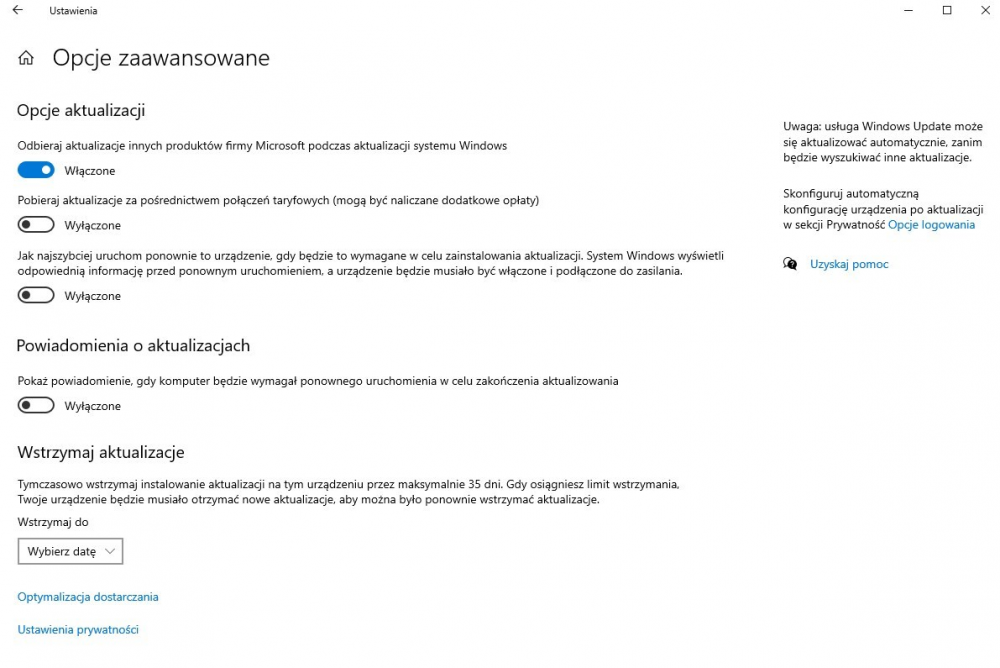 Ustawienia

Opcje zaawansowane

Opcje aktualizacji

Odbieraj aktualizacje innych produktów firmy Microsoft podczas aktualizacji systemu Windows

Włączone

Pobieraj aktualizacje za pośrednictwem połączeń taryfowych (mogą być naliczane dodatkowe opłaty)

Wyłączone

Jak najszybciej uruchom ponownie to urządzenie, gdy będzie to wymagane w celu zainstalowania aktualizacji. System Windows wyświetli odpowiednią informację przed ponownym uruchomieniem, a urządzenie będzie musiało być włączone i podłączone do zasilania.

Wyłączone

Powiadomienia o aktualizacjach

Pokaż powiadomienie, gdy komputer będzie wymagał ponownego uruchomienia w celu zakończenia aktualizowania

Wyłączone

Wstrzymaj aktualizacje

Tymczasowo wstrzymaj instalowanie aktualizacji na tym urządzeniu przez maksymalnie 35 dni. Gdy osiągniesz limit wstrzymania, Twoje urządzenie będzie musiało otrzymać nowe aktualizacje, aby można było ponownie wstrzymać aktualizacje.

Wstrzymaj do

Wybierz datę

Optymalizacja dostarczania

Ustawienia prywatności

Uwaga: usługa Windows Update może się aktualizować automatycznie, zanim będzie wyszukiwać inne aktualizacje.

Skonfiguruj automatyczną konfigurację urządzenia po aktualizacji w sekcji Prywatność Opcje logowania

Uzyskaj pomoc